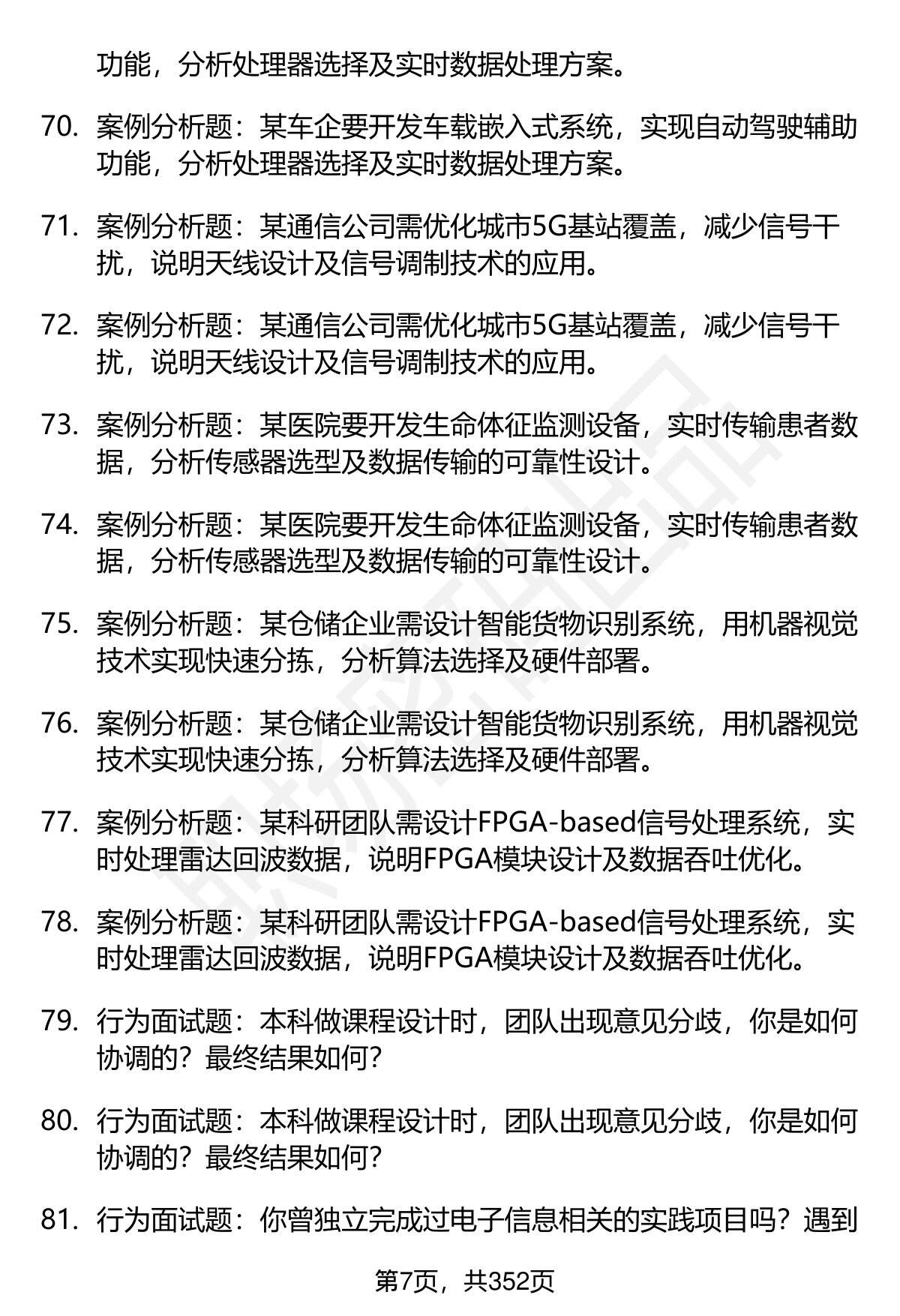 功能，分析处理器选择及实时数据处理方案。

70. 案例分析题：某车企要开发车载嵌入式系统，实现自动驾驶辅助功能，分析处理器选择及实时数据处理方案。

71. 案例分析题：某通信公司需优化城市5G基站覆盖，减少信号干扰，说明天线设计及信号调制技术的应用。

72. 案例分析题：某通信公司需优化城市5G基站覆盖，减少信号干扰，说明天线设计及信号调制技术的应用。

73. 案例分析题：某医院要开发生命体征监测设备，实时传输患者数据，分析传感器选型及数据传输的可靠性设计。

74. 案例分析题：某医院要开发生命体征监测设备，实时传输患者数据，分析传感器选型及数据传输的可靠性设计。

75. 案例分析题：某仓储企业需设计智能货物识别系统，用机器视觉技术实现快速分拣，分析算法选择及硬件部署。

76. 案例分析题：某仓储企业需设计智能货物识别系统，用机器视觉技术实现快速分拣，分析算法选择及硬件部署。

77. 案例分析题：某科研团队需设计FPGA-based信号处理系统，实时处理雷达回波数据，说明FPGA模块设计及数据吞吐优化。

78. 案例分析题：某科研团队需设计FPGA-based信号处理系统，实时处理雷达回波数据，说明FPGA模块设计及数据吞吐优化。

79. 行为面试题：本科做课程设计时，团队出现意见分歧，你是如何协调的？最终结果如何？

80. 行为面试题：本科做课程设计时，团队出现意见分歧，你是如何协调的？最终结果如何？

81. 行为面试题：你曾独立完成过电子信息相关的实践项目吗？遇到

第7页，共352页